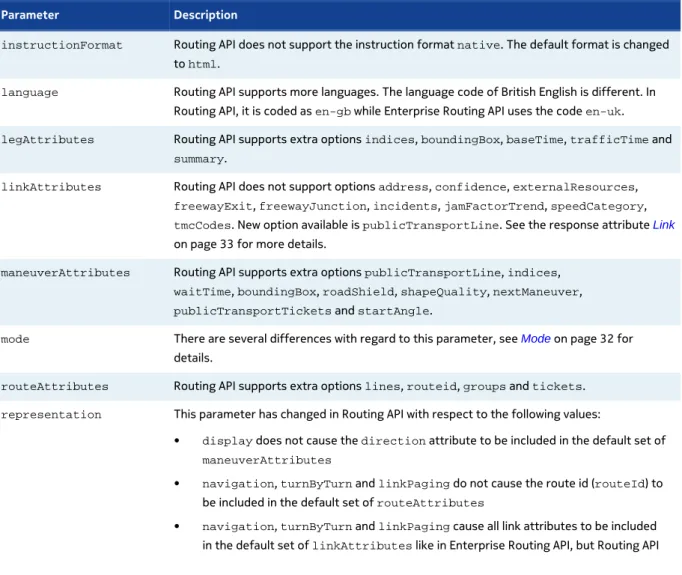 | Parameter | Description |
|---|---|
| instructionFormat | Routing API does not support the instruction format native. The default format is changed to html. |
| language | Routing API supports more languages. The language code of British English is different. In Routing API, it is coded as en-gb while Enterprise Routing API uses the code en-uk. |
| legAttributes | Routing API supports extra options indices, boundingBox, baseTime, trafficTime and summary. |
| linkAttributes | Routing API does not support options address, confidence, externalResources, freewayExit, freewayJunction, incidents, jamFactorTrend, speedCategory, tmcCodes. New option available is publicTransportLine. See the response attribute Link on page 33 for more details. |
| maneuverAttributes | Routing API supports extra options publicTransportLine, indices, waitTime, boundingBox, roadShield, shapeQuality, nextManeuver, publicTransportTickets and startAngle. |
| mode | There are several differences with regard to this parameter, see Mode on page 32 for details. |
| routeAttributes | Routing API supports extra options lines, routeid, groups and tickets. |
| representation | This parameter has changed in Routing API with respect to the following values: • display does not cause the direction attribute to be included in the default set of maneuverAttributes • navigation, turnByTurn and linkPaging do not cause the route id (routeId) to be included in the default set of routeAttributes • navigation, turnByTurn and linkPaging cause all link attributes to be included in the default set of linkAttributes like in Enterprise Routing API, but Routing API |